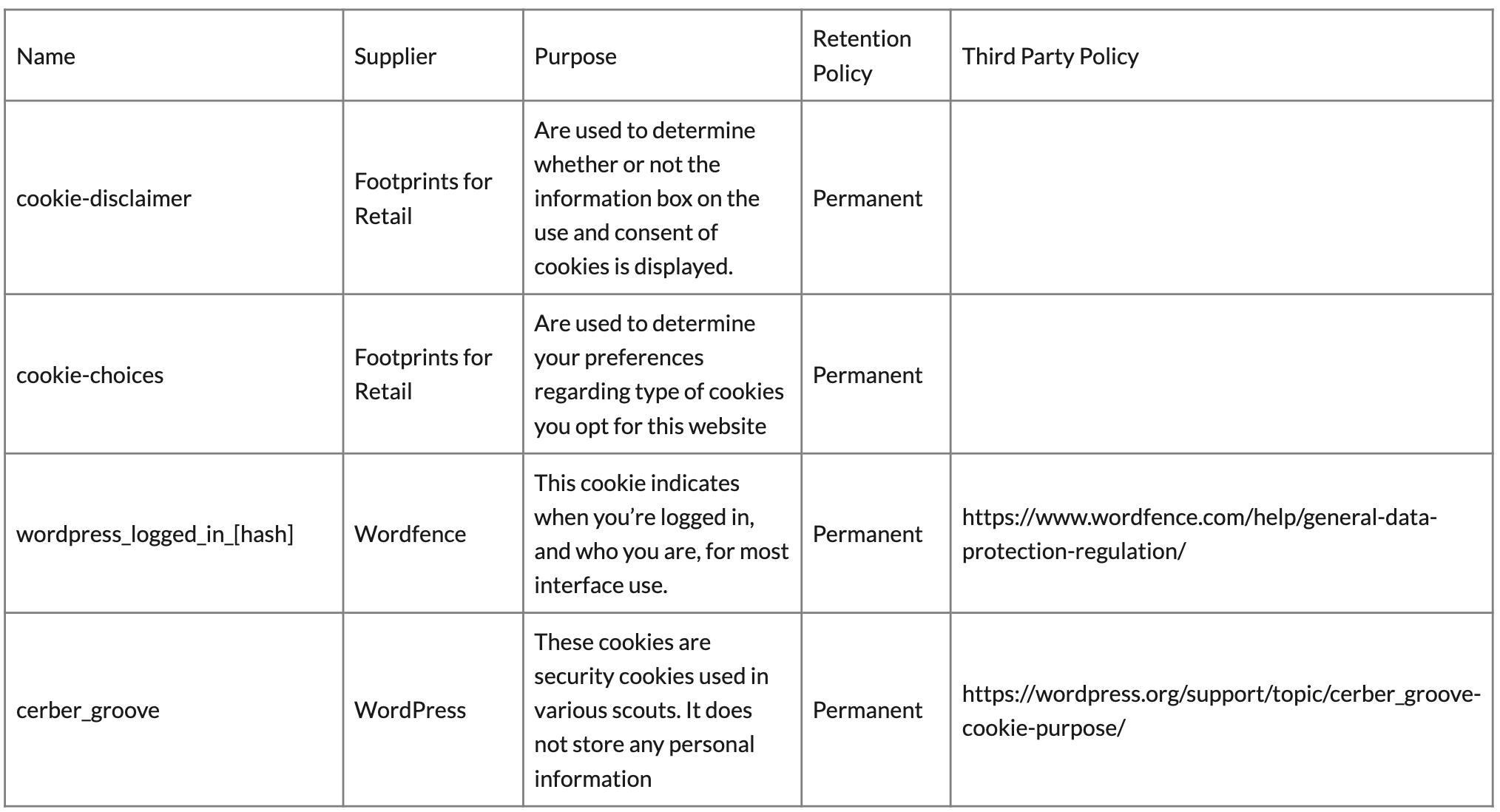 | Name | Supplier | Purpose | Retention Policy | Third Party Policy |
|---|---|---|---|---|
| cookie-disclaimer | Footprints for Retail | Are used to determine whether or not the information box on the use and consent of cookies is displayed. | Permanent | |
| cookie-choices | Footprints for Retail | Are used to determine your preferences regarding type of cookies you opt for this website | Permanent | |
| wordpress_logged_in_[hash] | Wordfence | This cookie indicates when you’re logged in, and who you are, for most interface use. | Permanent | https://www.wordfence.com/help/general-data-protection-regulation/ |
| cerber_groove | WordPress | These cookies are security cookies used in various scouts. It does not store any personal information | Permanent | https://wordpress.org/support/topic/cerber_groove-cookie-purpose/ |